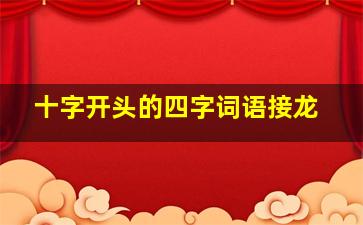 十字开头的四字词语接龙